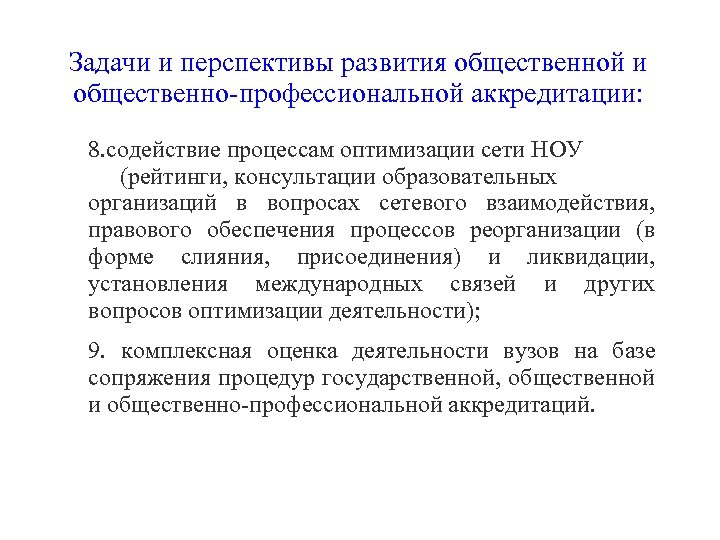 Задачи и перспективы развития общественной и общественно-профессиональной аккредитации:

8.содействие процессам оптимизации сети НОУ (рейтинги, консультации образовательных организаций в вопросах сетевого взаимодействия, правового обеспечения процессов реорганизации (в форме слияния, присоединения) и ликвидации, установления международных связей и других вопросов оптимизации деятельности);

9. комплексная оценка деятельности вузов на базе сопряжения процедур государственной, общественной и общественно-профессиональной аккредитаций.